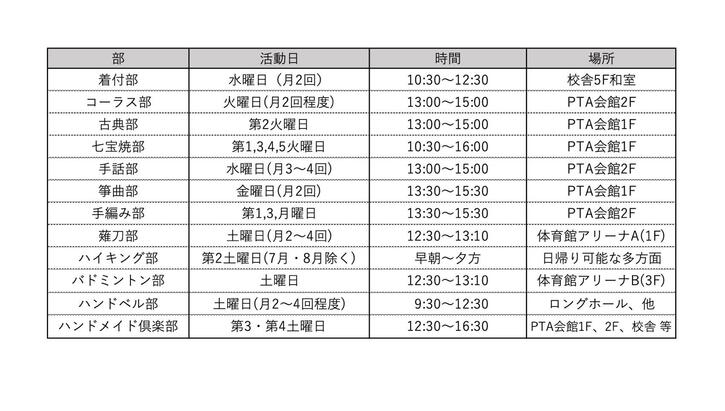 | 部 | 活動日 | 時間 | 場所 |
|---|---|---|---|
| 着付部 | 水曜日（月2回） | 10:30～12:30 | 校舎5F和室 |
| コーラス部 | 火曜日(月2回程度) | 13:00～15:00 | PTA会館2F |
| 古典部 | 第2火曜日 | 13:00～15:00 | PTA会館1F |
| 七宝焼部 | 第1,3,4,5火曜日 | 10:30～16:00 | PTA会館1F |
| 手話部 | 水曜日(月3～4回) | 13:00～15:00 | PTA会館2F |
| 箏曲部 | 金曜日(月2回) | 13:30～15:30 | PTA会館1F |
| 手編み部 | 第1,3,月曜日 | 13:30～15:30 | PTA会館2F |
| 薙刀部 | 土曜日(月2～4回) | 12:30～13:10 | 体育館アリーナA(1F) |
| ハイキング部 | 第2土曜日(7月・8月除く) | 早朝～夕方 | 日帰り可能な多方面 |
| バドミントン部 | 土曜日 | 12:30～13:10 | 体育館アリーナB(3F) |
| ハンドベル部 | 土曜日(月2～4回程度) | 9:30～12:30 | ロングホール、他 |
| ハンドメイド倶楽部 | 第3・第4土曜日 | 12:30～16:30 | PTA会館1F、2F、校舎 等 |